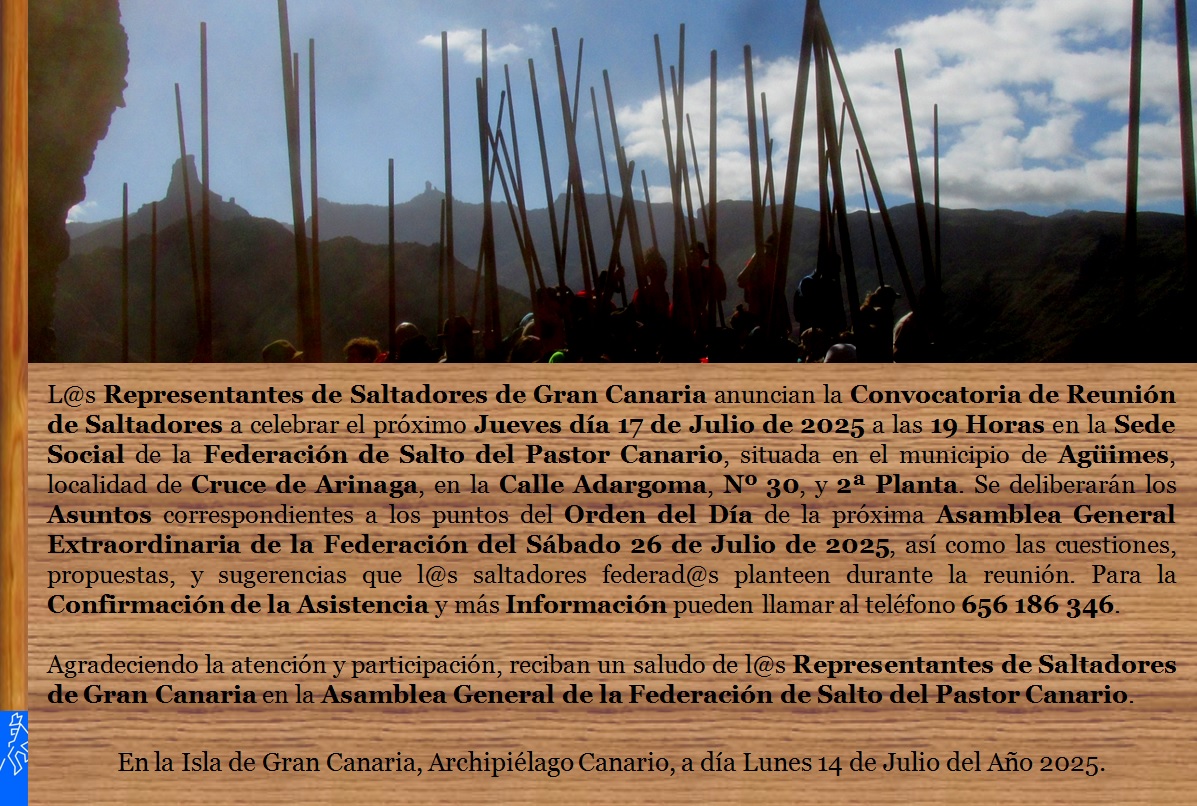 L@s Representantes de Saltadores de Gran Canaria anuncian la Convocatoria de Reunión de Saltadores a celebrar el próximo Jueves día 17 de Julio de 2025 a las 19 Horas en la Sede Social de la Federación de Salto del Pastor Canario, situada en el municipio de Agüimes, localidad de Cruce de Arinaga, en la Calle Adargoma, Nº 30, y 2ª Planta. Se deliberarán los Asuntos correspondientes a los puntos del Orden del Día de la próxima Asamblea General Extraordinaria de la Federación del Sábado 26 de Julio de 2025, así como las cuestiones, propuestas, y sugerencias que l@s saltadores federad@s planteen durante la reunión. Para la Confirmación de la Asistencia y más Información pueden llamar al teléfono 656 186 346.

Agradeciendo la atención y participación, reciban un saludo de l@s Representantes de Saltadores de Gran Canaria en la Asamblea General de la Federación de Salto del Pastor Canario.

En la Isla de Gran Canaria, Archipiélago Canario, a día Lunes 14 de Julio del Año 2025.